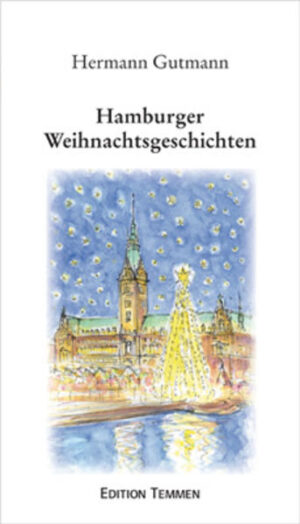 Hermann Gutmann

Hamburger Weihnachtsgeschichten

EDITION TEMMEN